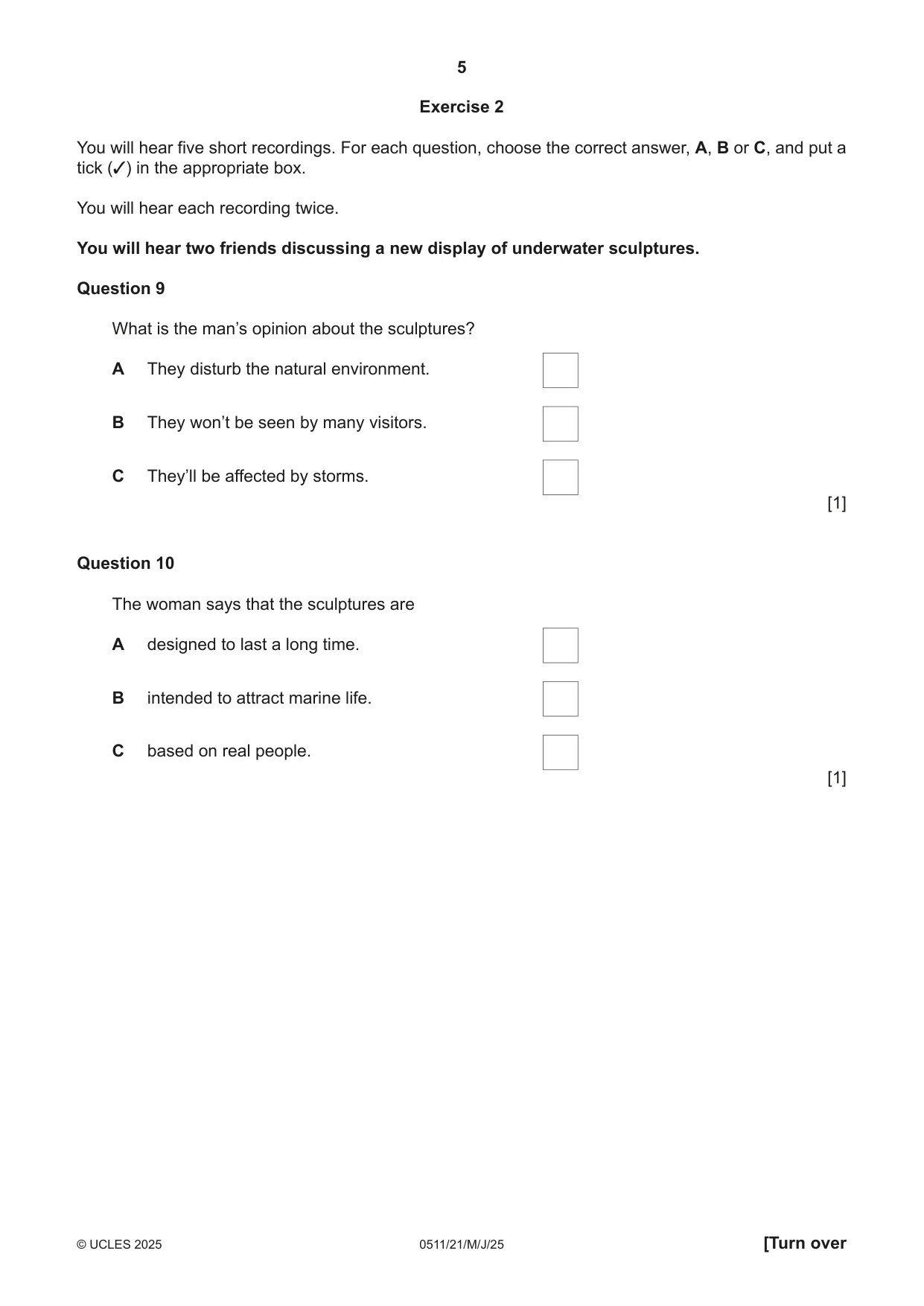 5

Exercise 2

You will hear five short recordings. For each question, choose the correct answer, A, B or C, and put a tick (✓) in the appropriate box.

You will hear each recording twice.

You will hear two friends discussing a new display of underwater sculptures.

Question 9

What is the man's opinion about the sculptures?

A They disturb the natural environment. ☐

B They won't be seen by many visitors. ☐

C They'll be affected by storms. ☐

[1]

Question 10

The woman says that the sculptures are

A designed to last a long time. ☐

B intended to attract marine life. ☐

C based on real people. ☐

[1]

© UCLES 2025 0511/21/M/J/25 [Turn over